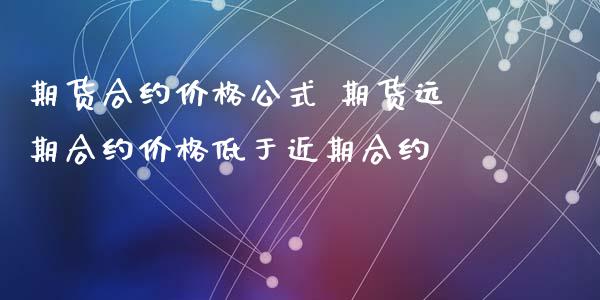 期货合约价格公式 期货远期合约价格低于近期合约